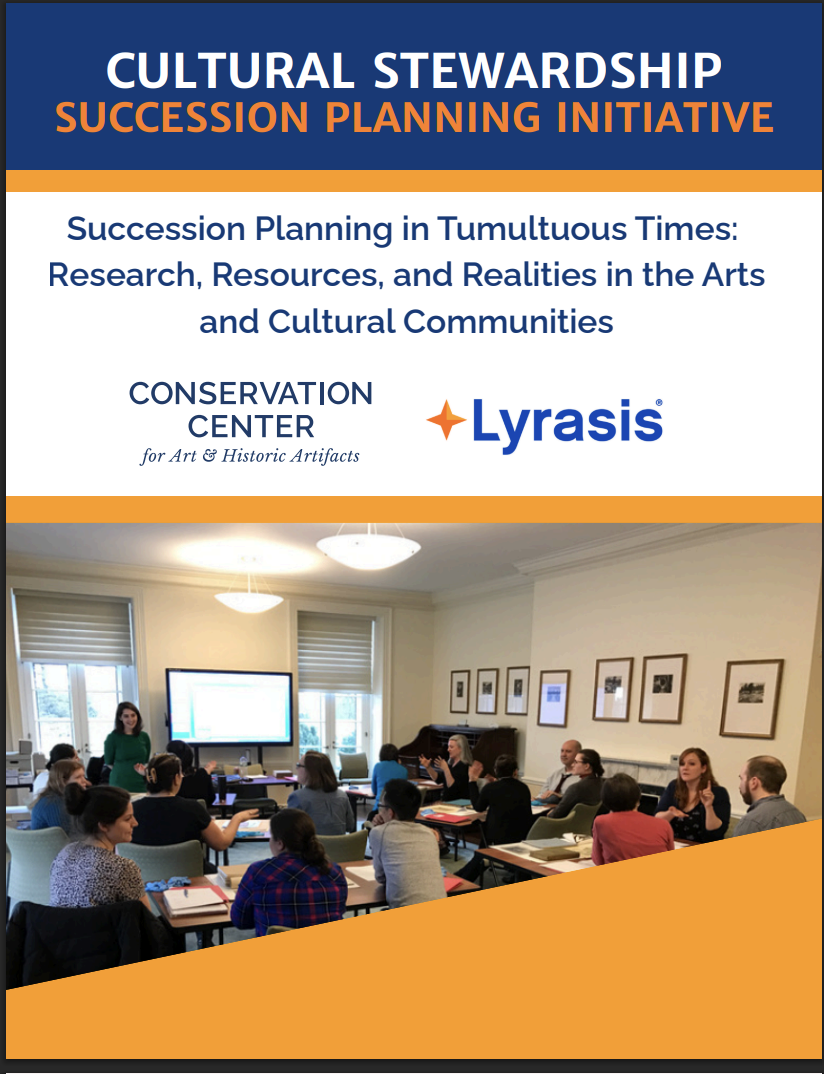 CULTURAL STEWARDSHIP
SUCCESSION PLANNING INITIATIVE

Succession Planning in Tumultuous Times: Research, Resources, and Realities in the Arts and Cultural Communities

CONSERVATION
CENTER
for Art & Historic Artifacts

Lyrasis®